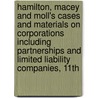 hamilton, macey and moll's cases and materials on corporations including partnerships and limited liability companies, 11th